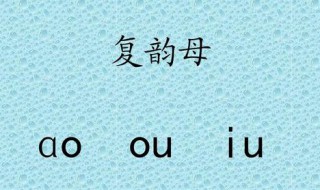 复韵母

ao ou iu